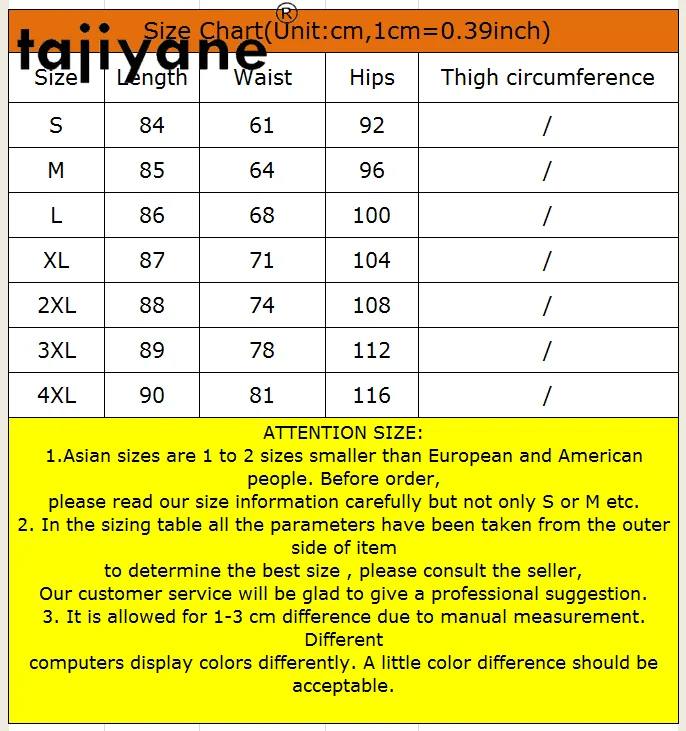 tajiyane®

Size Chart(Unit:cm,1cm=0.39inch)

| Size | Length | Waist | Hips | Thigh circumference |
|---|---|---|---|---|
| S | 84 | 61 | 92 | / |
| M | 85 | 64 | 96 | / |
| L | 86 | 68 | 100 | / |
| XL | 87 | 71 | 104 | / |
| 2XL | 88 | 74 | 108 | / |
| 3XL | 89 | 78 | 112 | / |
| 4XL | 90 | 81 | 116 | / |

ATTENTION SIZE:
1.Asian sizes are 1 to 2 sizes smaller than European and American people. Before order,
please read our size information carefully but not only S or M etc.
2. In the sizing table all the parameters have been taken from the outer side of item
to determine the best size , please consult the seller,
Our customer service will be glad to give a professional suggestion.
3. It is allowed for 1-3 cm difference due to manual measurement. Different
computers display colors differently. A little color difference should be acceptable.